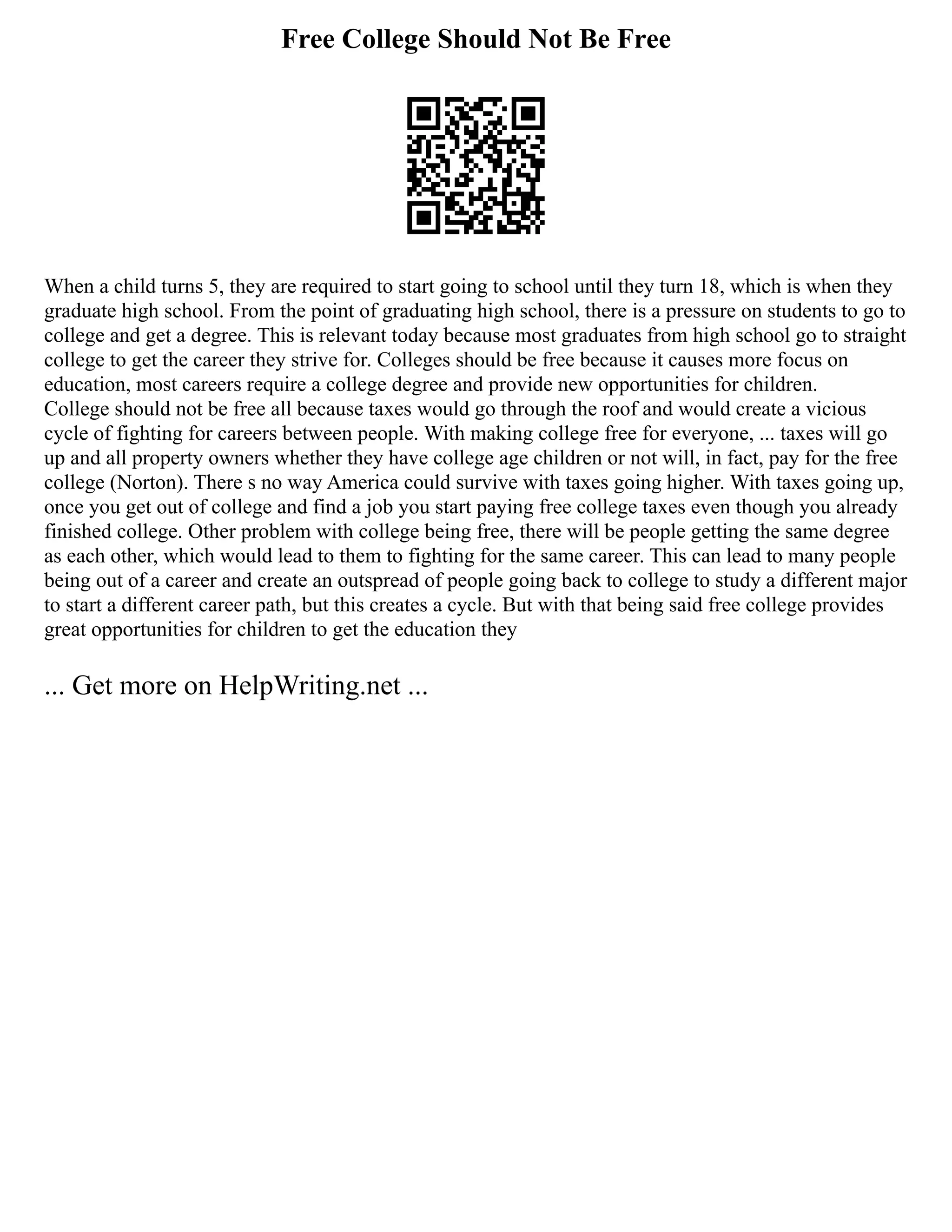 Free College Should Not Be Free

When a child turns 5, they are required to start going to school until they turn 18, which is when they graduate high school. From the point of graduating high school, there is a pressure on students to go to college and get a degree. This is relevant today because most graduates from high school go to straight college to get the career they strive for. Colleges should be free because it causes more focus on education, most careers require a college degree and provide new opportunities for children.
College should not be free all because taxes would go through the roof and would create a vicious cycle of fighting for careers between people. With making college free for everyone, ... taxes will go up and all property owners whether they have college age children or not will, in fact, pay for the free college (Norton). There s no way America could survive with taxes going higher. With taxes going up, once you get out of college and find a job you start paying free college taxes even though you already finished college. Other problem with college being free, there will be people getting the same degree as each other, which would lead to them to fighting for the same career. This can lead to many people being out of a career and create an outspread of people going back to college to study a different major to start a different career path, but this creates a cycle. But with that being said free college provides great opportunities for children to get the education they

... Get more on HelpWriting.net ...